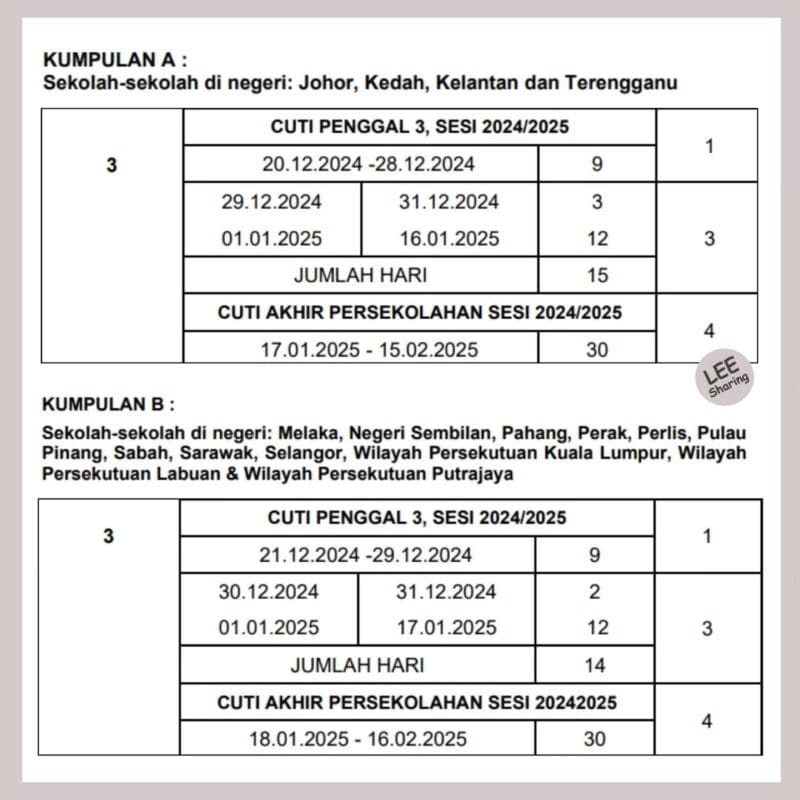 KUMPULAN A :
Sekolah-sekolah di negeri: Johor, Kedah, Kelantan dan Terengganu

| 3 | CUTI PENGGAL 3, SESI 2024/2025 | | | 1 |
|---|---|---|---|---|
| | 20.12.2024 -28.12.2024 | | 9 | |
| | 29.12.2024 | 31.12.2024 | 3 | 3 |
| | 01.01.2025 | 16.01.2025 | 12 | |
| | JUMLAH HARI | | 15 | |
| | CUTI AKHIR PERSEKOLAHAN SESI 2024/2025 | | | 4 |
| | 17.01.2025 - 15.02.2025 | | 30 | |

LEE Sharing

KUMPULAN B :

Sekolah-sekolah di negeri: Melaka, Negeri Sembilan, Pahang, Perak, Perlis, Pulau Pinang, Sabah, Sarawak, Selangor, Wilayah Persekutuan Kuala Lumpur, Wilayah Persekutuan Labuan & Wilayah Persekutuan Putrajaya

| 3 | CUTI PENGGAL 3, SESI 2024/2025 | | | 1 |
|---|---|---|---|---|
| | 21.12.2024 -29.12.2024 | | 9 | |
| | 30.12.2024 | 31.12.2024 | 2 | 3 |
| | 01.01.2025 | 17.01.2025 | 12 | |
| | JUMLAH HARI | | 14 | |
| | CUTI AKHIR PERSEKOLAHAN SESI 20242025 | | | 4 |
| | 18.01.2025 - 16.02.2025 | | 30 | |